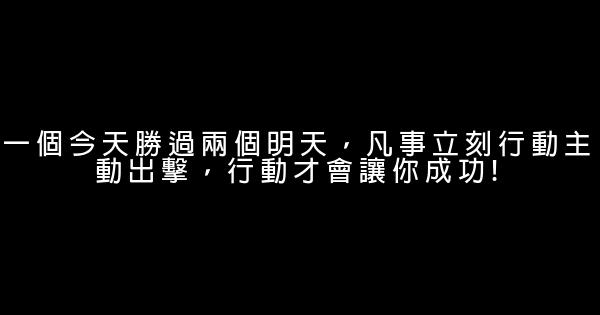 一個今天勝過兩個明天，凡事立刻行動主動出擊，行動才會讓你成功!